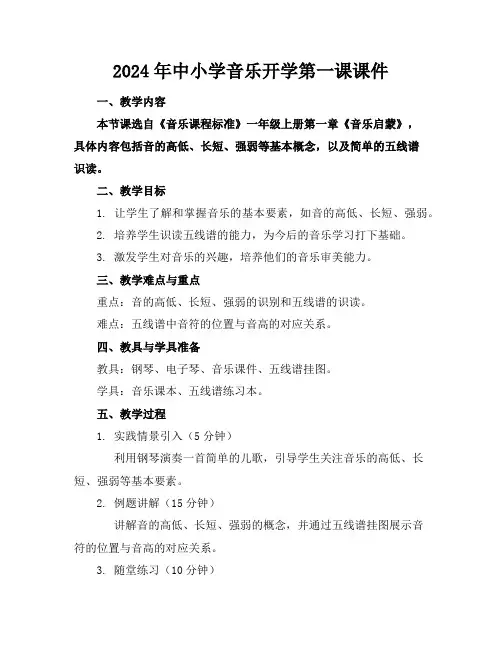 2024年中小学音乐开学第一课课件

一、教学内容

本节课选自《音乐课程标准》一年级上册第一章《音乐启蒙》，具体内容包括音的高低、长短、强弱等基本概念，以及简单的五线谱识读。

二、教学目标

1. 让学生了解和掌握音乐的基本要素，如音的高低、长短、强弱。

2. 培养学生识读五线谱的能力，为今后的音乐学习打下基础。

3. 激发学生对音乐的兴趣，培养他们的音乐审美能力。

三、教学难点与重点

重点：音的高低、长短、强弱的识别和五线谱的识读。

难点：五线谱中音符的位置与音高的对应关系。

四、教具与学具准备

教具：钢琴、电子琴、音乐课件、五线谱挂图。

学具：音乐课本、五线谱练习本。

五、教学过程

1. 实践情景引入（5分钟）

利用钢琴演奏一首简单的儿歌，引导学生关注音乐的高低、长短、强弱等基本要素。

2. 例题讲解（15分钟）

讲解音的高低、长短、强弱的概念，并通过五线谱挂图展示音符的位置与音高的对应关系。

3. 随堂练习（10分钟）